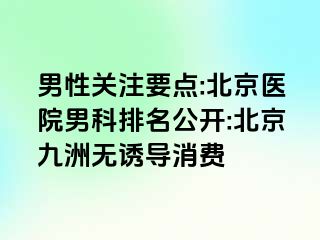 男性关注要点:北京医院男科排名公开:北京九洲无诱导消费